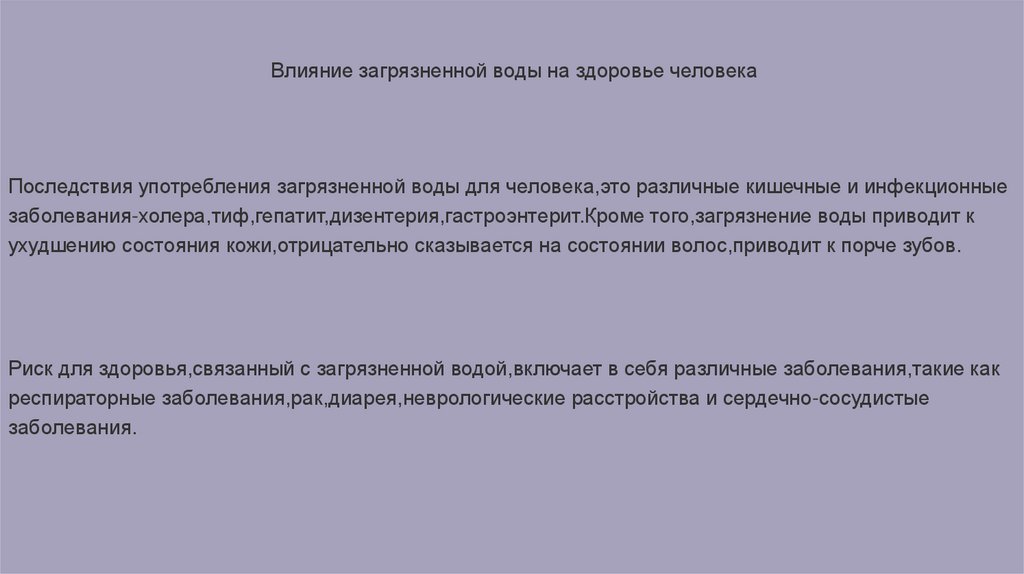 Влияние загрязненной воды на здоровье человека

Последствия употребления загрязненной воды для человека,это различные кишечные и инфекционные заболевания-холера,тиф,гепатит,дизентерия,гастроэнтерит.Кроме того,загрязнение воды приводит к ухудшению состояния кожи,отрицательно сказывается на состоянии волос,приводит к порче зубов.

Риск для здоровья,связанный с загрязненной водой,включает в себя различные заболевания,такие как респираторные заболевания,рак,диарея,неврологические расстройства и сердечно-сосудистые заболевания.